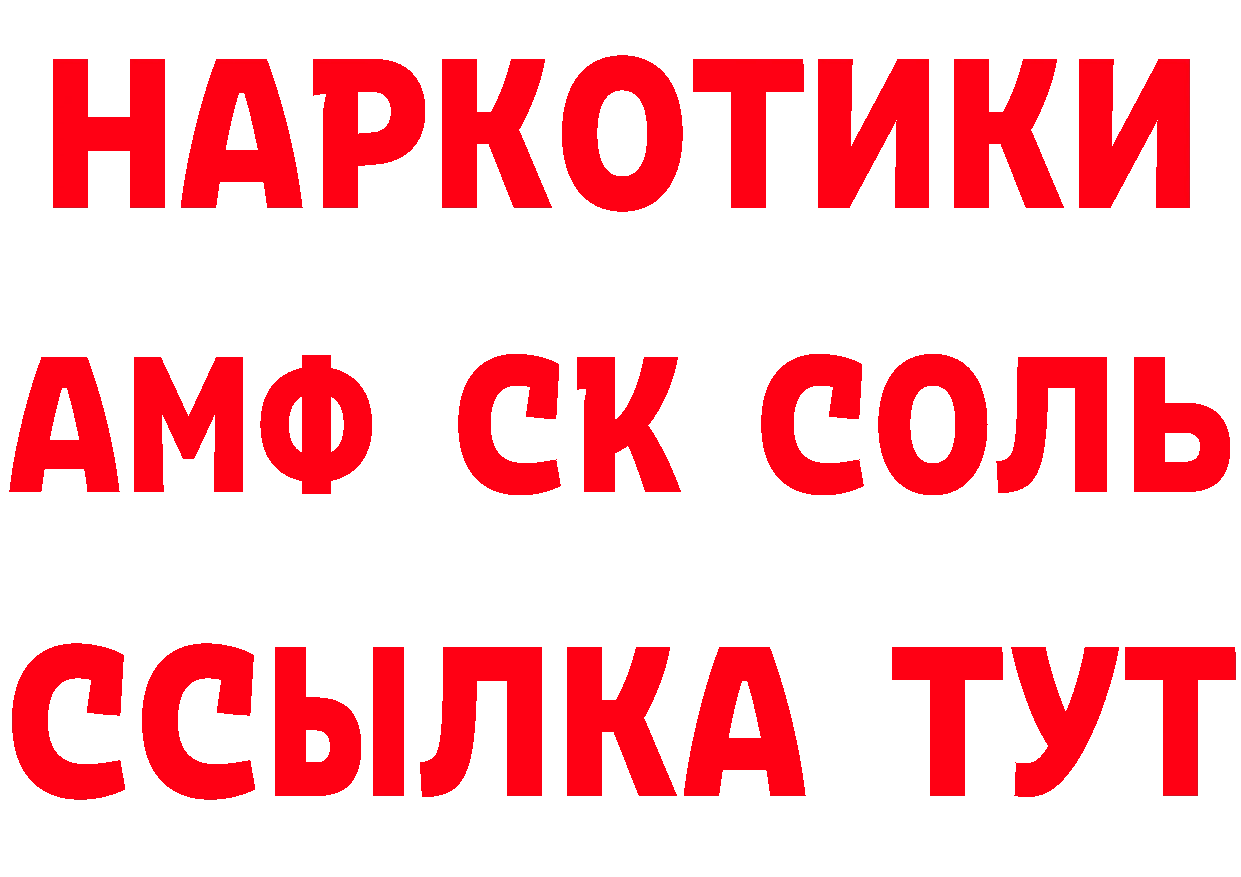 НАРКОТИКИ

АМФ СК СОЛЬ

ССЫЛКА ТУТ